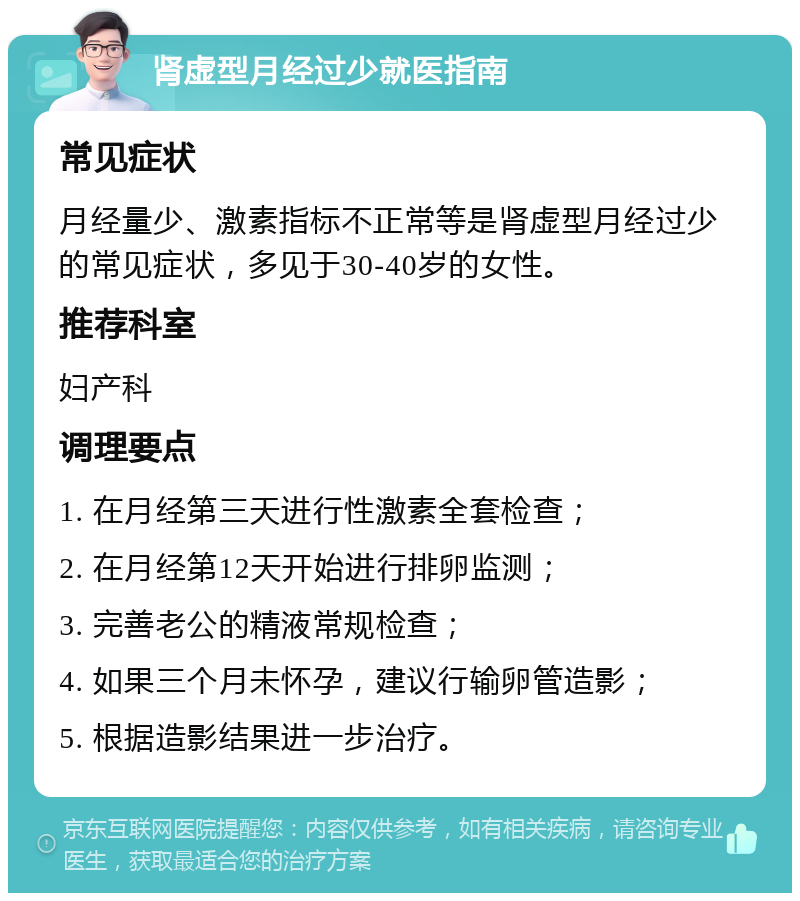 肾虚型月经过少就医指南

常见症状

月经量少、激素指标不正常等是肾虚型月经过少的常见症状，多见于30-40岁的女性。

推荐科室

妇产科

调理要点

1. 在月经第三天进行性激素全套检查；

2. 在月经第12天开始进行排卵监测；

3. 完善老公的精液常规检查；

4. 如果三个月未怀孕，建议行输卵管造影；

5. 根据造影结果进一步治疗。

京东互联网医院提醒您：内容仅供参考，如有相关疾病，请咨询专业医生，获取最适合您的治疗方案